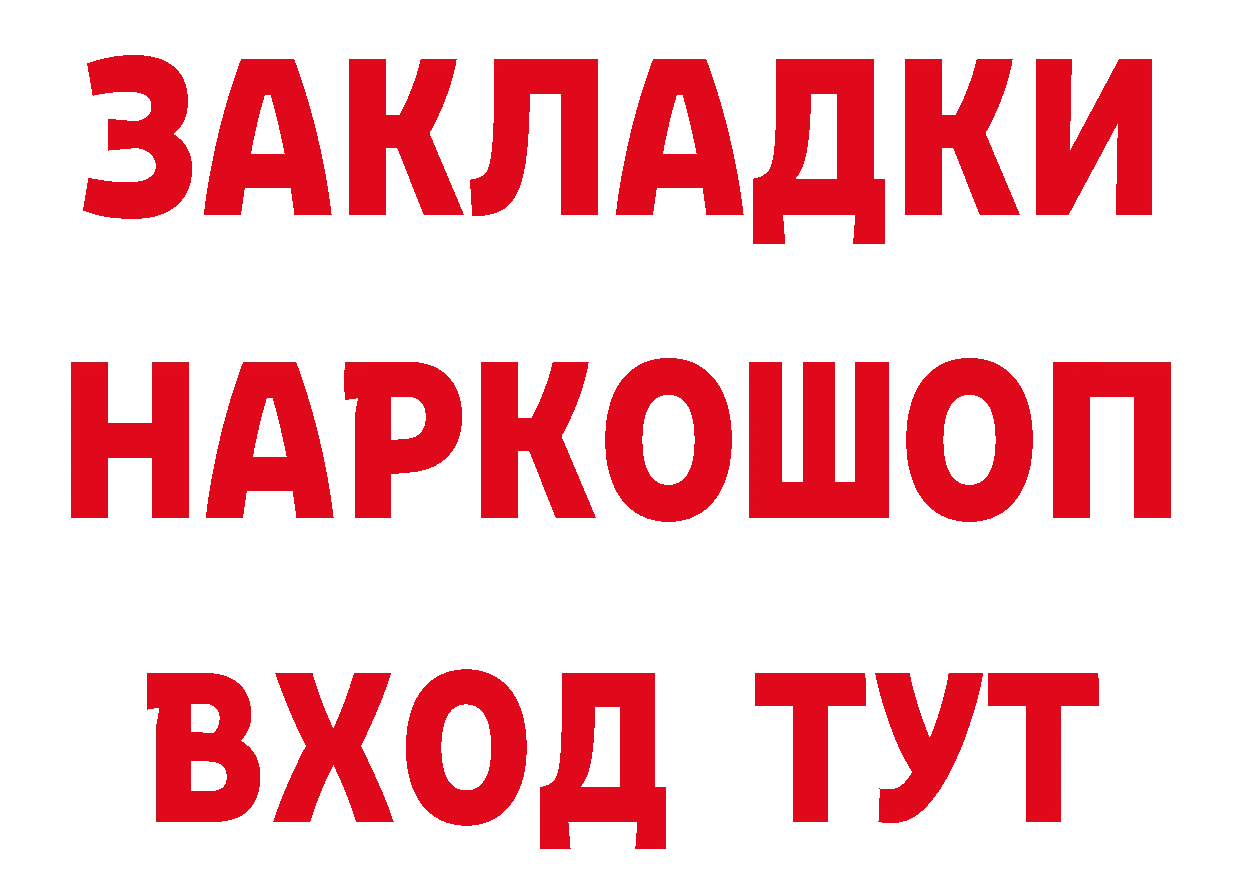 ЗАКЛАДКИ
НАРКОШОП
ВХОД ТУТ